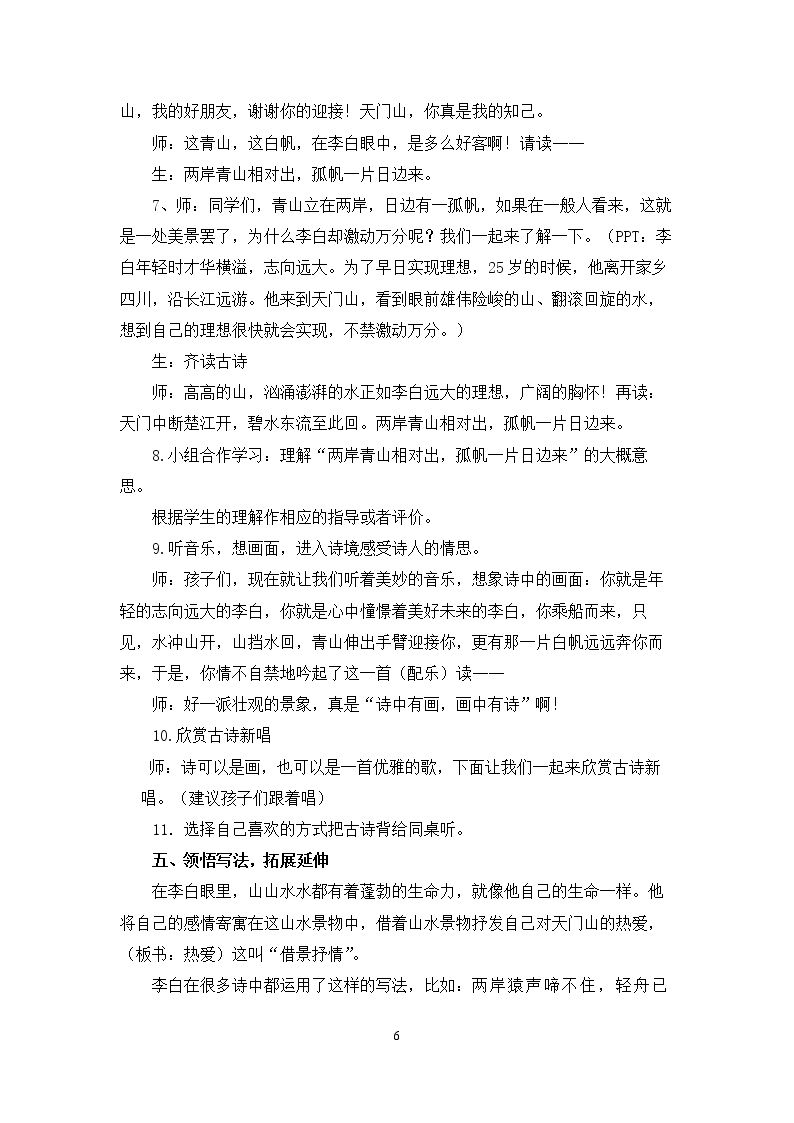 山，我的好朋友，谢谢你的迎接！天门山，你真是我的知己。

师：这青山，这白帆，在李白眼中，是多么好客啊！请读——

生：两岸青山相对出，孤帆一片日边来。

7、师：同学们，青山立在两岸，日边有一孤帆，如果在一般人看来，这就是一处美景罢了，为什么李白却激动万分呢？我们一起来了解一下。（PPT：李白年轻时才华横溢，志向远大。为了早日实现理想，25岁的时候，他离开家乡四川，沿长江远游。他来到天门山，看到眼前雄伟险峻的山、翻滚回旋的水，想到自己的理想很快就会实现，不禁激动万分。）

生：齐读古诗

师：高高的山，汹涌澎湃的水正如李白远大的理想，广阔的胸怀！再读：天门中断楚江开，碧水东流至此回。两岸青山相对出，孤帆一片日边来。

8.小组合作学习：理解“两岸青山相对出，孤帆一片日边来”的大概意思。

根据学生的理解作相应的指导或者评价。

9.听音乐，想画面，进入诗境感受诗人的情思。

师：孩子们，现在就让我们听着美妙的音乐，想象诗中的画面：你就是年轻的志向远大的李白，你就是心中憧憬着美好未来的李白，你乘船而来，只见，水冲山开，山挡水回，青山伸出手臂迎接你，更有那一片白帆远远奔你而来，于是，你情不自禁地吟起了这一首（配乐）读——

师：好一派壮观的景象，真是“诗中有画，画中有诗”啊！

10.欣赏古诗新唱

师：诗可以是画，也可以是一首优雅的歌，下面让我们一起来欣赏古诗新唱。（建议孩子们跟着唱）

11. 选择自己喜欢的方式把古诗背给同桌听。

五、领悟写法，拓展延伸

在李白眼里，山山水水都有着蓬勃的生命力，就像他自己的生命一样。他将自己的感情寄寓在这山水景物中，借着山水景物抒发自己对天门山的热爱，（板书：热爱）这叫“借景抒情”。

李白在很多诗中都运用了这样的写法，比如：两岸猿声啼不住，轻舟已

6